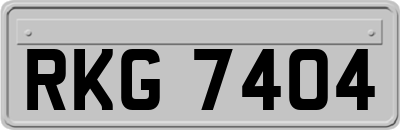 RKG 7404